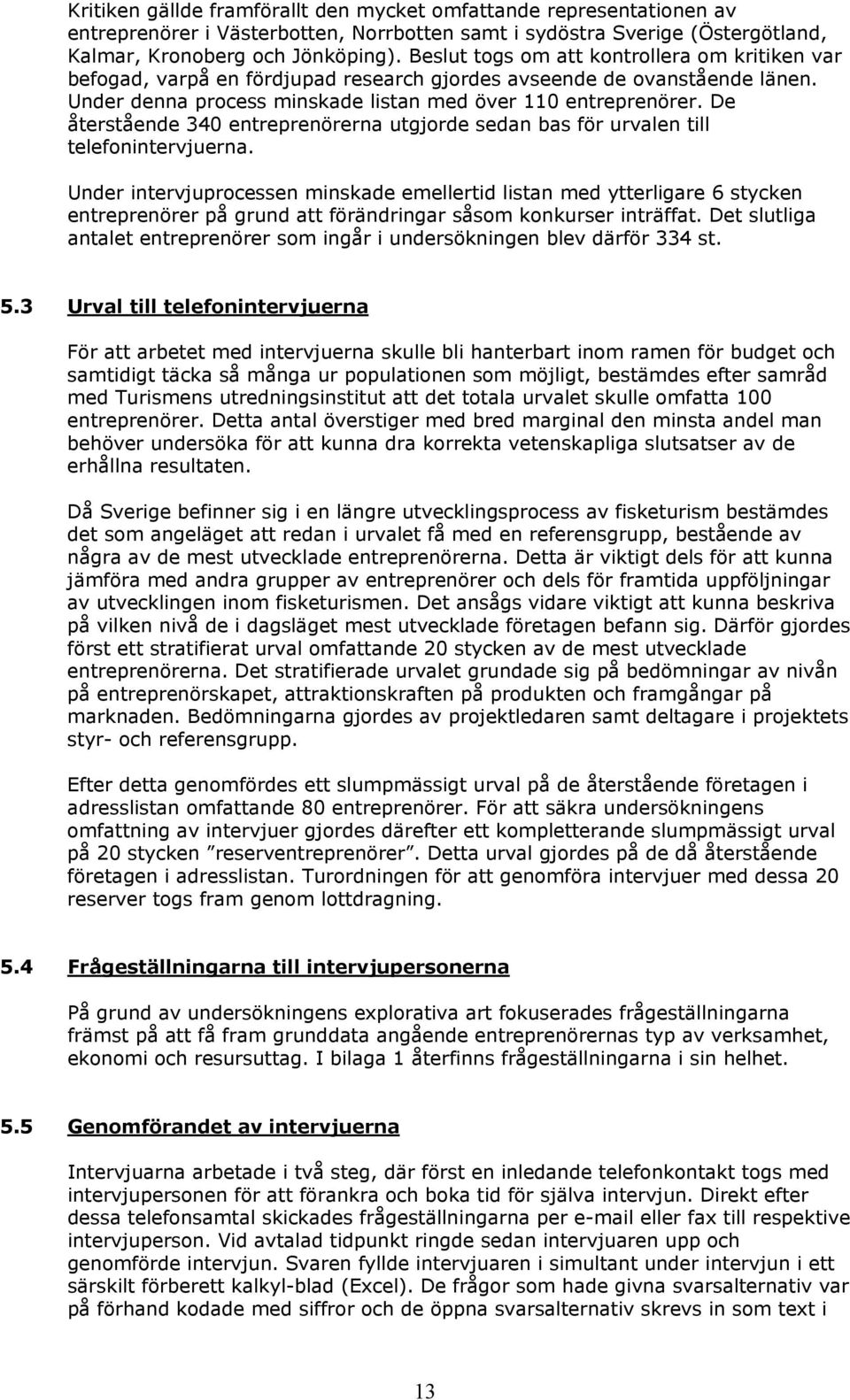 Kritiken gällde framförallt den mycket omfattande representationen av entreprenörer i Västerbotten, Norrbotten samt i sydöstra Sverige (Östergötland, Kalmar, Kronoberg och Jönköping). Beslut togs om att kontrollera om kritiken var befogad, varpå en fördjupad research gjordes avseende de ovanstående länen. Under denna process minskade listan med över 110 entreprenörer. De återstående 340 entreprenörerna utgjorde sedan bas för urvalen till telefonintervjuerna.

Under intervjuprocessen minskade emellertid listan med ytterligare 6 stycken entreprenörer på grund att förändringar såsom konkurser inträffat. Det slutliga antalet entreprenörer som ingår i undersökningen blev därför 334 st.

5.3 Urval till telefonintervjuerna

För att arbetet med intervjuerna skulle bli hanterbart inom ramen för budget och samtidigt täcka så många ur populationen som möjligt, bestämdes efter samråd med Turismens utredningsinstitut att det totala urvalet skulle omfatta 100 entreprenörer. Detta antal överstiger med bred marginal den minsta andel man behöver undersöka för att kunna dra korrekta vetenskapliga slutsatser av de erhållna resultaten.

Då Sverige befinner sig i en längre utvecklingsprocess av fisketurism bestämdes det som angeläget att redan i urvalet få med en referensgrupp, bestående av några av de mest utvecklade entreprenörerna. Detta är viktigt dels för att kunna jämföra med andra grupper av entreprenörer och dels för framtida uppföljningar av utvecklingen inom fisketurismen. Det ansågs vidare viktigt att kunna beskriva på vilken nivå de i dagsläget mest utvecklade företagen befann sig. Därför gjordes först ett stratifierat urval omfattande 20 stycken av de mest utvecklade entreprenörerna. Det stratifierade urvalet grundade sig på bedömningar av nivån på entreprenörskapet, attraktionskraften på produkten och framgångar på marknaden. Bedömningarna gjordes av projektledaren samt deltagare i projektets styr- och referensgrupp.

Efter detta genomfördes ett slumpmässigt urval på de återstående företagen i adresslistan omfattande 80 entreprenörer. För att säkra undersökningens omfattning av intervjuer gjordes därefter ett kompletterande slumpmässigt urval på 20 stycken ”reserventreprenörer”. Detta urval gjordes på de då återstående företagen i adresslistan. Turordningen för att genomföra intervjuer med dessa 20 reserver togs fram genom lottdragning.

5.4 Frågeställningarna till intervjupersonerna

På grund av undersökningens explorativa art fokuserades frågeställningarna främst på att få fram grunddata angående entreprenörernas typ av verksamhet, ekonomi och resursuttag. I bilaga 1 återfinns frågeställningarna i sin helhet.

5.5 Genomförandet av intervjuerna

Intervjuarna arbetade i två steg, där först en inledande telefonkontakt togs med intervjupersonen för att förankra och boka tid för själva intervjun. Direkt efter dessa telefonsamtal skickades frågeställningarna per e-mail eller fax till respektive intervjuperson. Vid avtalad tidpunkt ringde sedan intervjuaren upp och genomförde intervjun. Svaren fyllde intervjuaren i simultant under intervjun i ett särskilt förberett kalkyl-blad (Excel). De frågor som hade givna svarsalternativ var på förhand kodade med siffror och de öppna svarsalternativ skrevs in som text i

13